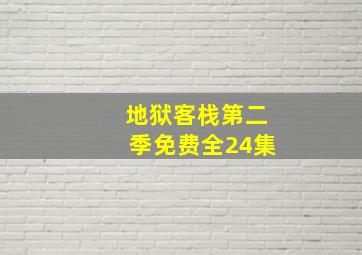 地狱客栈第二季免费全24集